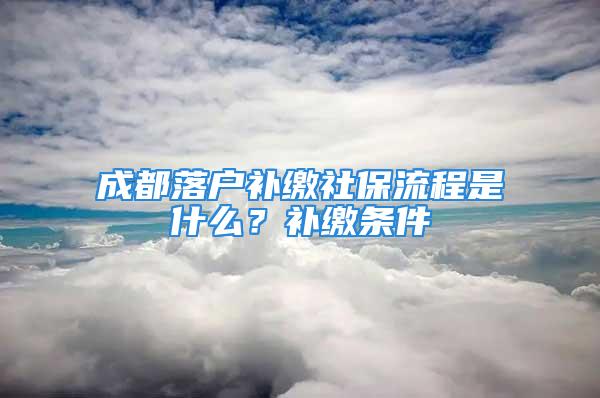 成都落户补缴社保流程是什么？补缴条件